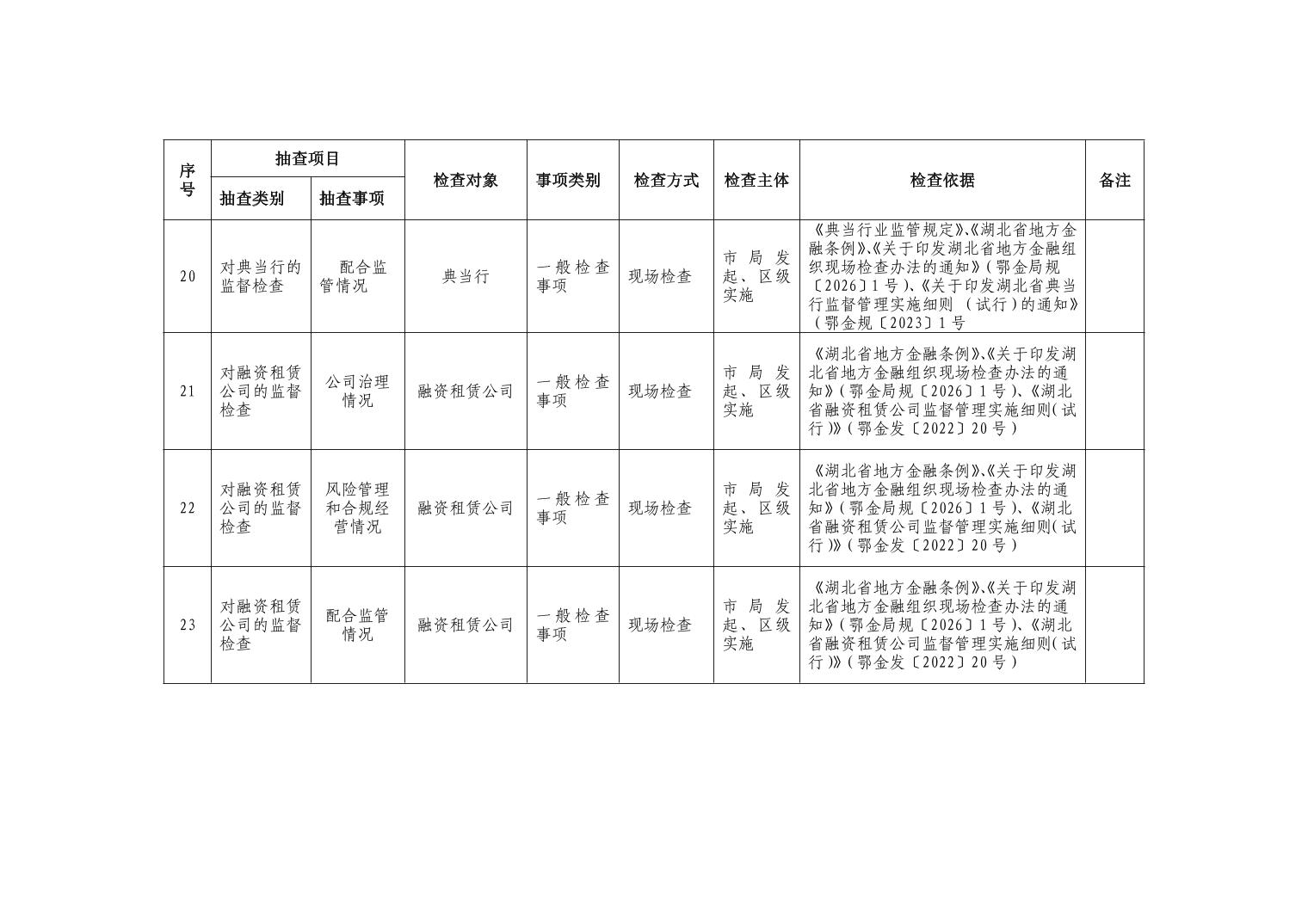 | 序号 | 抽查项目 |  | 检查对象 | 事项类别 | 检查方式 | 检查主体 | 检查依据 | 备注 |
|---|---|---|---|---|---|---|---|---|
|  | 抽查类别 | 抽查事项 |  |  |  |  |  |  |
| 20 | 对典当行的监督检查 | 配合监管情况 | 典当行 | 一般检查事项 | 现场检查 | 市局发起、区级实施 | 《典当行业监管规定》、《湖北省地方金融条例》、《关于印发湖北省地方金融组织现场检查办法的通知》(鄂金局规〔2026〕1号)、《关于印发湖北省典当行监督管理实施细则（试行）的通知》(鄂金规〔2023〕1号 |  |
| 21 | 对融资租赁公司的监督检查 | 公司治理情况 | 融资租赁公司 | 一般检查事项 | 现场检查 | 市局发起、区级实施 | 《湖北省地方金融条例》、《关于印发湖北省地方金融组织现场检查办法的通知》(鄂金局规〔2026〕1号)、《湖北省融资租赁公司监督管理实施细则(试行)》(鄂金发〔2022〕20号) |  |
| 22 | 对融资租赁公司的监督检查 | 风险管理和合规经营情况 | 融资租赁公司 | 一般检查事项 | 现场检查 | 市局发起、区级实施 | 《湖北省地方金融条例》、《关于印发湖北省地方金融组织现场检查办法的通知》(鄂金局规〔2026〕1号)、《湖北省融资租赁公司监督管理实施细则(试行)》(鄂金发〔2022〕20号) |  |
| 23 | 对融资租赁公司的监督检查 | 配合监管情况 | 融资租赁公司 | 一般检查事项 | 现场检查 | 市局发起、区级实施 | 《湖北省地方金融条例》、《关于印发湖北省地方金融组织现场检查办法的通知》(鄂金局规〔2026〕1号)、《湖北省融资租赁公司监督管理实施细则(试行)》(鄂金发〔2022〕20号) |  |